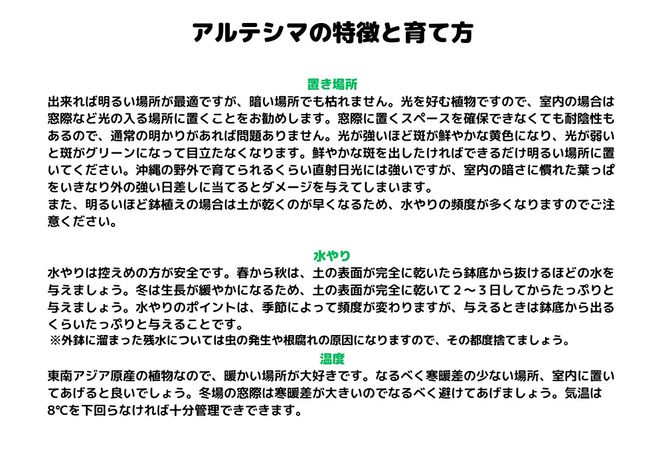 アルテシマの特徴と育て方

置き場所

出来れば明るい場所が最適ですが、暗い場所でも枯れません。光を好む植物ですので、室内の場合は窓際など光の入る場所に置くことをお勧めします。窓際に置くスペースを確保できなくても耐陰性もあるので、通常の明かりがあれば問題ありません。光が強いほど斑が鮮やかな黄色になり、光が弱いと斑がグリーンになって目立たなくなります。鮮やかな斑を出したければできるだけ明るい場所に置いてください。沖縄の野外で育てられるくらい直射日光には強いですが、室内の暗さに慣れた葉っぱをいきなり外の強い日差しに当てるとダメージを与えてしまいます。
また、明るいほど鉢植えの場合は土が乾くのが早くなるため、水やりの頻度が多くなりますのでご注意ください。

水やり

水やりは控えめの方が安全です。春から秋は、土の表面が完全に乾いたら鉢底から抜けるほどの水を与えましょう。冬は生長が緩やかになるため、土の表面が完全に乾いて２～３日してからたっぷりと与えましょう。水やりのポイントは、季節によって頻度が変わりますが、与えるときは鉢底から出るくらいたっぷりと与えることです。
※外鉢に溜まった残水については虫の発生や根腐れの原因になりますので、その都度捨てましょう。

温度

東南アジア原産の植物なので、暖かい場所が大好きです。なるべく寒暖差の少ない場所、室内に置いてあげると良いでしょう。冬場の窓際は寒暖差が大きいのでなるべく避けてあげましょう。気温は8℃を下回らなければ十分管理できできます。